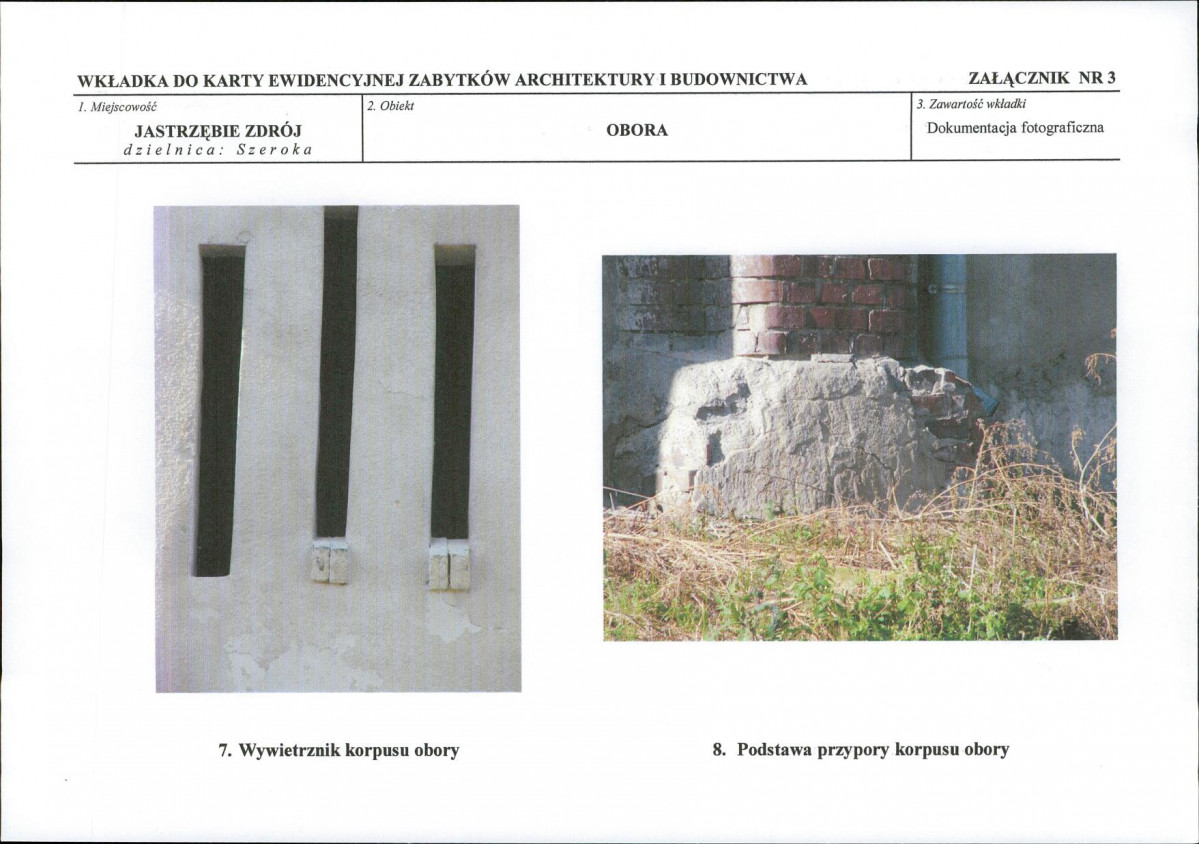 WKŁADKA DO KARTY EWIDENCYJNEJ ZABYTKÓW ARCHITEKTURY I BUDOWNICTWA

ZAŁĄCZNIK NR 3

1. Miejscowość

JASTRZĘBIE ZDRÓJ
dzielnica: Szeroka

2. Obiekt

OBORA

3. Zawartość wkładki

Dokumentacja fotograficzna

7. Wywietrznik korpusu obory

8. Podstawa przypory korpusu obory